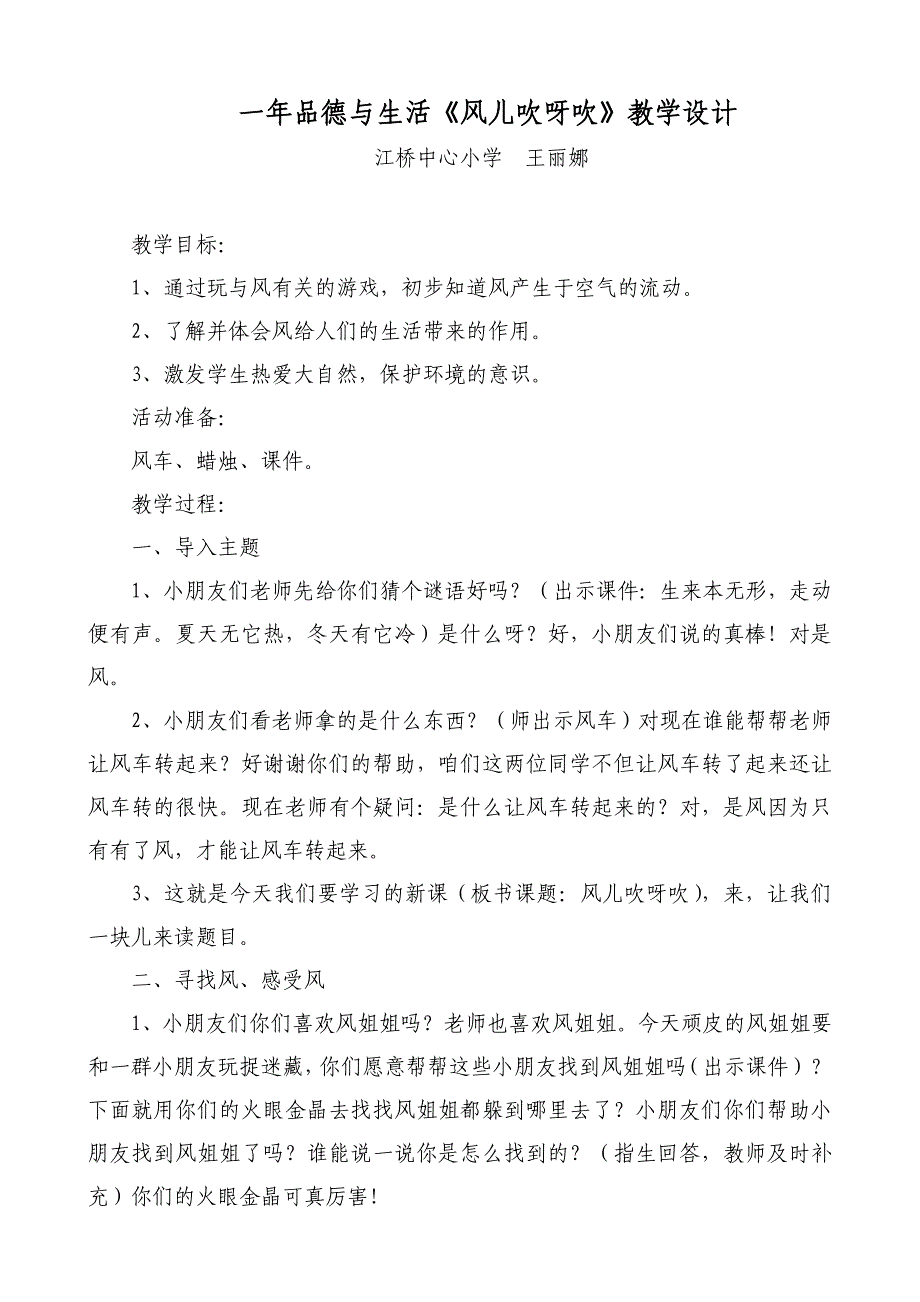 一年品德与生活《风儿吹呀吹》教学设计

江桥中心小学　王丽娜

教学目标:

1、通过玩与风有关的游戏，初步知道风产生于空气的流动。

2、了解并体会风给人们的生活带来的作用。

3、激发学生热爱大自然，保护环境的意识。

活动准备:

风车、蜡烛、课件。

教学过程:

一、导入主题

1、小朋友们老师先给你们猜个谜语好吗？（出示课件：生来本无形，走动便有声。夏天无它热，冬天有它冷）是什么呀？好，小朋友们说的真棒！对是风。

2、小朋友们看老师拿的是什么东西？（师出示风车）对现在谁能帮帮老师让风车转起来？好谢谢你们的帮助，咱们这两位同学不但让风车转了起来还让风车转的很快。现在老师有个疑问：是什么让风车转起来的？对，是风因为只有有了风，才能让风车转起来。

3、这就是今天我们要学习的新课（板书课题：风儿吹呀吹），来，让我们一块儿来读题目。

二、寻找风、感受风

1、小朋友们你们喜欢风姐姐吗？老师也喜欢风姐姐。今天顽皮的风姐姐要和一群小朋友玩捉迷藏，你们愿意帮帮这些小朋友找到风姐姐吗（出示课件）？下面就用你们的火眼金晶去找找风姐姐都躲到哪里去了？小朋友们你们帮助小朋友找到风姐姐了吗？谁能说一说你是怎么找到的？（指生回答，教师及时补充）你们的火眼金晶可真厉害！